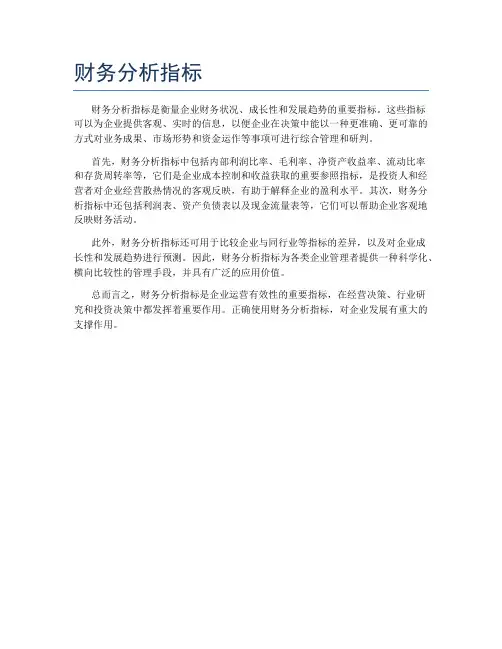 财务分析指标

财务分析指标是衡量企业财务状况、成长性和发展趋势的重要指标。这些指标可以为企业提供客观、实时的信息，以便企业在决策中能以一种更准确、更可靠的方式对业务成果、市场形势和资金运作等事项可进行综合管理和研判。

首先，财务分析指标中包括内部利润比率、毛利率、净资产收益率、流动比率和存货周转率等，它们是企业成本控制和收益获取的重要参照指标，是投资人和经营者对企业经营散热情况的客观反映，有助于解释企业的盈利水平。其次，财务分析指标中还包括利润表、资产负债表以及现金流量表等，它们可以帮助企业客观地反映财务活动。

此外，财务分析指标还可用于比较企业与同行业等指标的差异，以及对企业成长性和发展趋势进行预测。因此，财务分析指标为各类企业管理者提供一种科学化、横向比较性的管理手段，并具有广泛的应用价值。

总而言之，财务分析指标是企业运营有效性的重要指标，在经营决策、行业研究和投资决策中都发挥着重要作用。正确使用财务分析指标，对企业发展有重大的支撑作用。